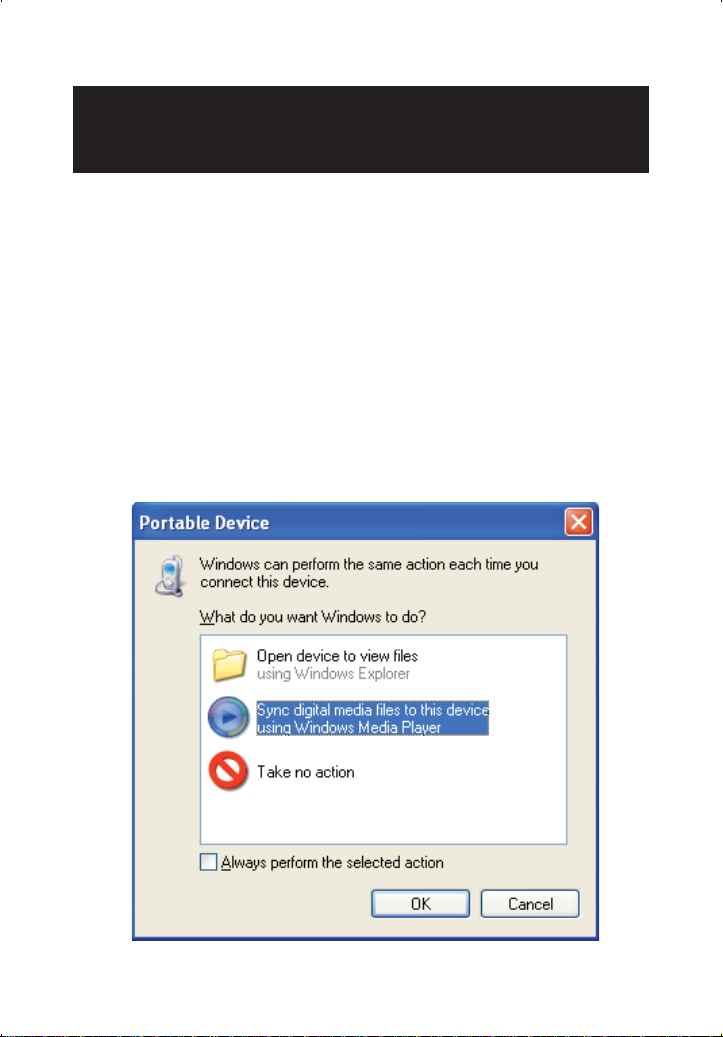 Portable Device

Windows can perform the same action each time you connect this device.

What do you want Windows to do?

Open device to view files
using Windows Explorer

Sync digital media files to this device
using Windows Media Player

Take no action

☐ Always perform the selected action

OK
Cancel